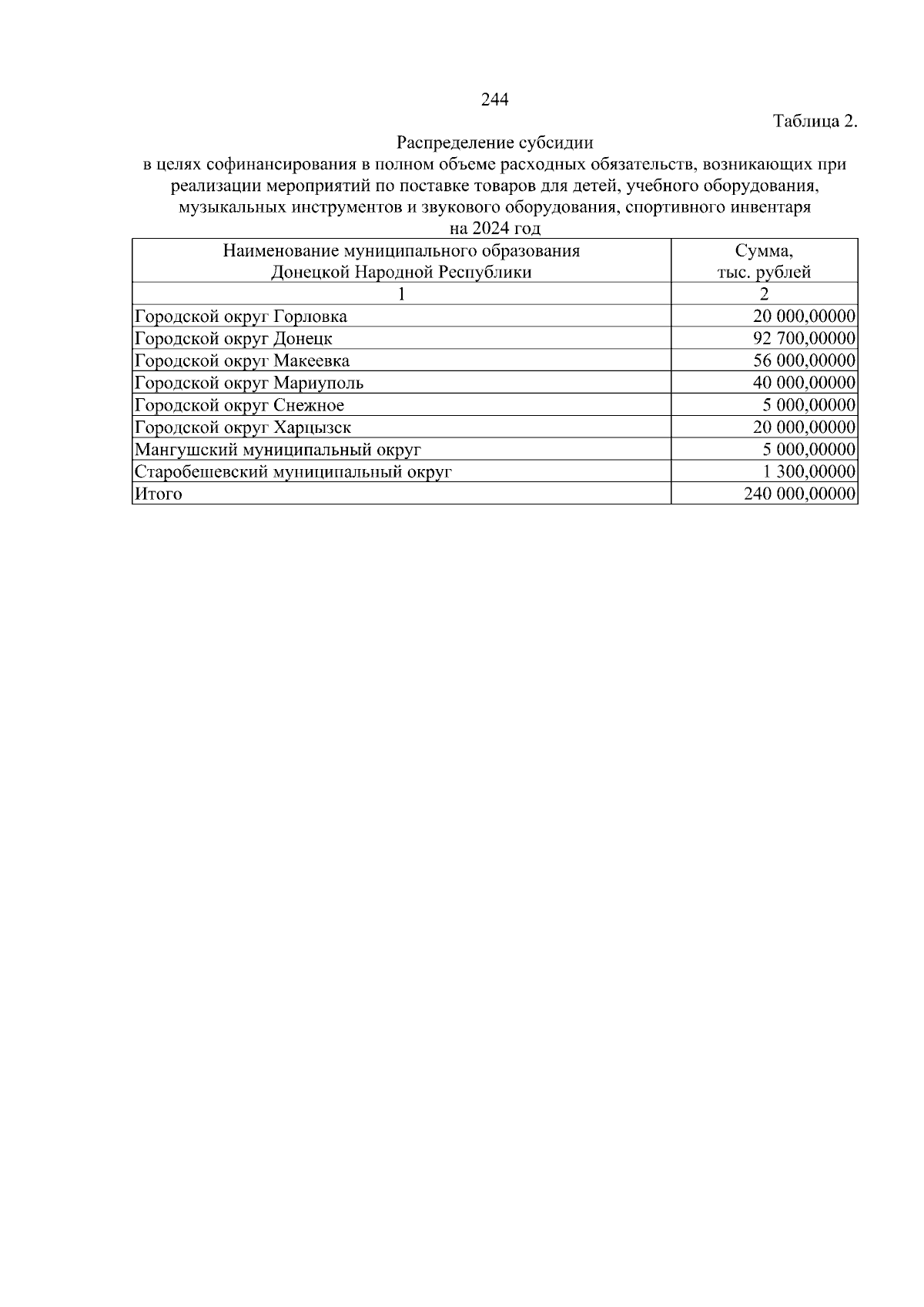 244

Таблица 2.

Распределение субсидии
в целях софинансирования в полном объеме расходных обязательств, возникающих при реализации мероприятий по поставке товаров для детей, учебного оборудования, музыкальных инструментов и звукового оборудования, спортивного инвентаря
на 2024 год

| Наименование муниципального образования Донецкой Народной Республики | Сумма, тыс. рублей |
|---|---|
| 1 | 2 |
| Городской округ Горловка | 20 000,00000 |
| Городской округ Донецк | 92 700,00000 |
| Городской округ Макеевка | 56 000,00000 |
| Городской округ Мариуполь | 40 000,00000 |
| Городской округ Снежное | 5 000,00000 |
| Городской округ Харцызск | 20 000,00000 |
| Мангушский муниципальный округ | 5 000,00000 |
| Старобешевский муниципальный округ | 1 300,00000 |
| Итого | 240 000,00000 |